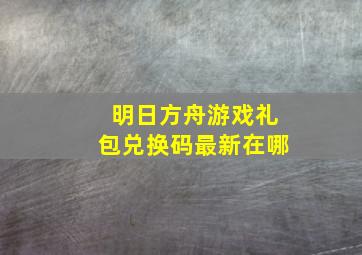 明日方舟游戏礼包兑换码最新在哪